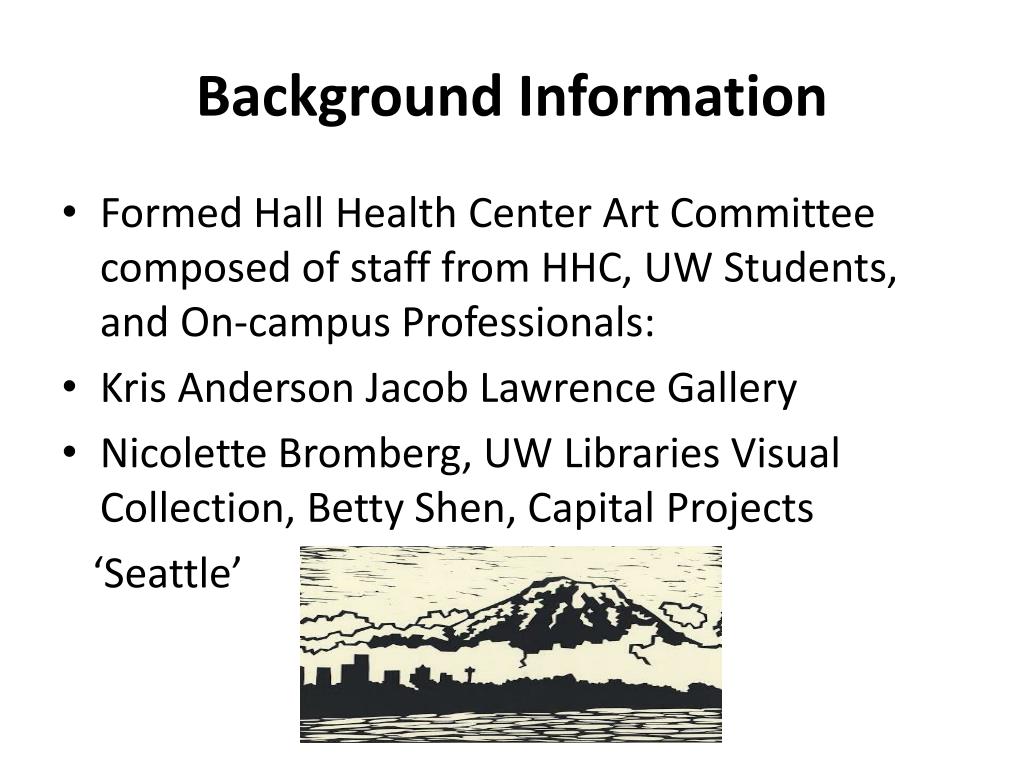 Background Information

• Formed Hall Health Center Art Committee composed of staff from HHC, UW Students, and On-campus Professionals:
• Kris Anderson Jacob Lawrence Gallery
• Nicolette Bromberg, UW Libraries Visual Collection, Betty Shen, Capital Projects

'Seattle'